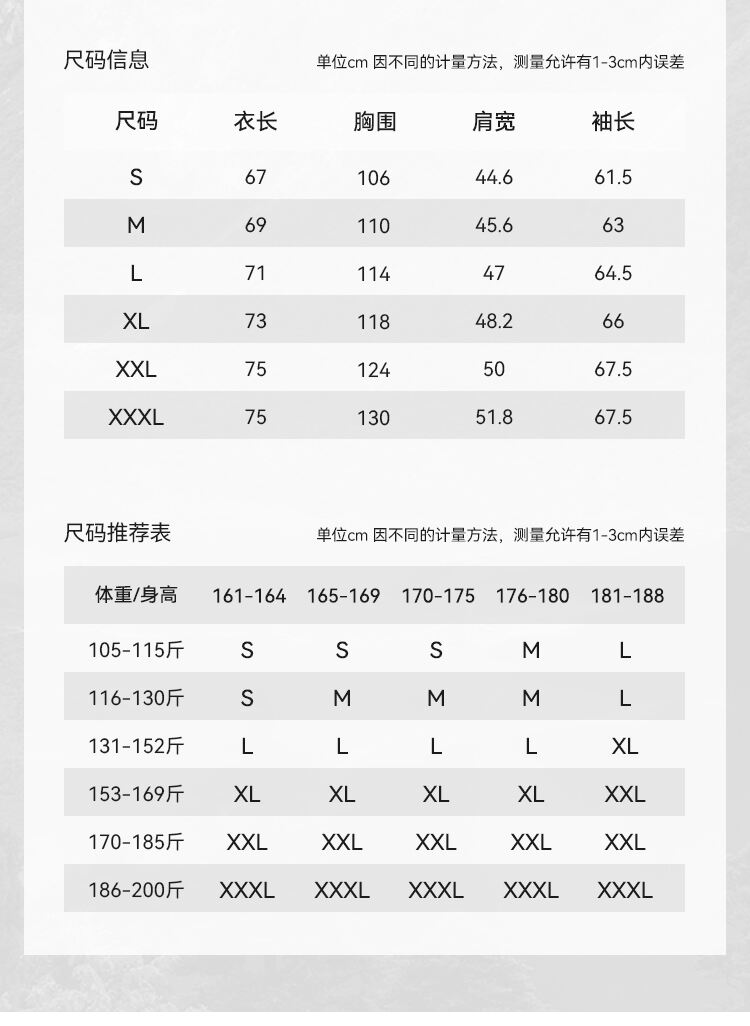 尺码信息

单位cm 因不同的计量方法，测量允许有1-3cm内误差

| 尺码 | 衣长 | 胸围 | 肩宽 | 袖长 |
|---|---|---|---|---|
| S | 67 | 106 | 44.6 | 61.5 |
| M | 69 | 110 | 45.6 | 63 |
| L | 71 | 114 | 47 | 64.5 |
| XL | 73 | 118 | 48.2 | 66 |
| XXL | 75 | 124 | 50 | 67.5 |
| XXXL | 75 | 130 | 51.8 | 67.5 |

尺码推荐表

单位cm 因不同的计量方法，测量允许有1-3cm内误差

| 体重/身高 | 161-164 | 165-169 | 170-175 | 176-180 | 181-188 |
|---|---|---|---|---|---|
| 105-115斤 | S | S | S | M | L |
| 116-130斤 | S | M | M | M | L |
| 131-152斤 | L | L | L | L | XL |
| 153-169斤 | XL | XL | XL | XL | XXL |
| 170-185斤 | XXL | XXL | XXL | XXL | XXL |
| 186-200斤 | XXXL | XXXL | XXXL | XXXL | XXXL |